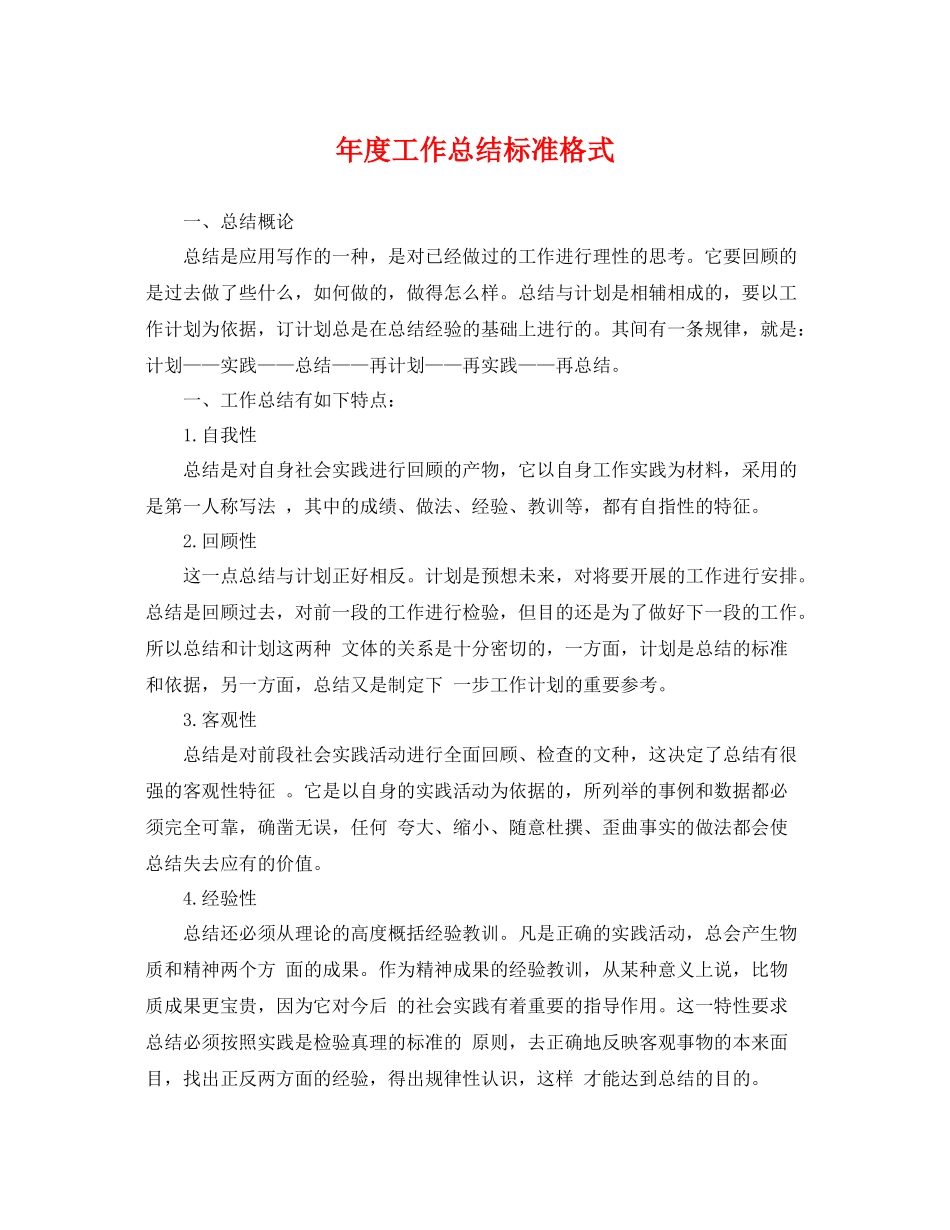 年度工作总结标准格式

一、总结概论

总结是应用写作的一种，是对已经做过的工作进行理性的思考。它要回顾的是过去做了些什么，如何做的，做得怎么样。总结与计划是相辅相成的，要以工作计划为依据，订计划总是在总结经验的基础上进行的。其间有一条规律，就是：计划——实践——总结——再计划——再实践——再总结。

一、工作总结有如下特点：

1.自我性

总结是对自身社会实践进行回顾的产物，它以自身工作实践为材料，采用的是第一人称写法 ，其中的成绩、做法、经验、教训等，都有自指性的特征。

2.回顾性

这一点总结与计划正好相反。计划是预想未来，对将要开展的工作进行安排。总结是回顾过去，对前一段的工作进行检验，但目的还是为了做好下一段的工作。所以总结和计划这两种 文体的关系是十分密切的，一方面，计划是总结的标准和依据，另一方面，总结又是制定下 一步工作计划的重要参考。

3.客观性

总结是对前段社会实践活动进行全面回顾、检查的文种，这决定了总结有很强的客观性特征 。它是以自身的实践活动为依据的，所列举的事例和数据都必须完全可靠，确凿无误，任何 夸大、缩小、随意杜撰、歪曲事实的做法都会使总结失去应有的价值。

4.经验性

总结还必须从理论的高度概括经验教训。凡是正确的实践活动，总会产生物质和精神两个方 面的成果。作为精神成果的经验教训，从某种意义上说，比物质成果更宝贵，因为它对今后 的社会实践有着重要的指导作用。这一特性要求总结必须按照实践是检验真理的标准的 原则，去正确地反映客观事物的本来面目，找出正反两方面的经验，得出规律性认识，这样 才能达到总结的目的。